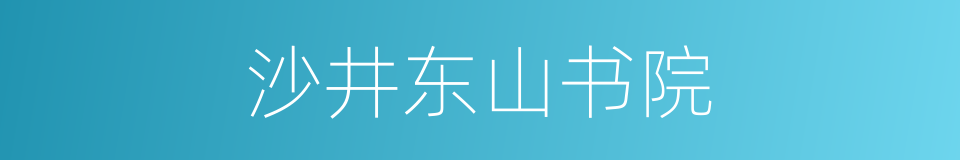 沙井东山书院